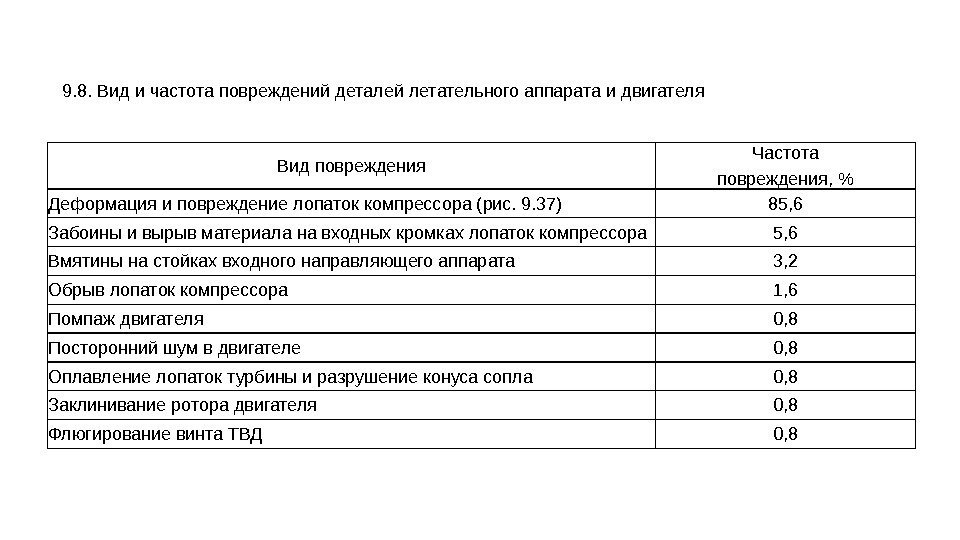 9.8. Вид и частота повреждений деталей летательного аппарата и двигателя

| Вид повреждения | Частота повреждения, % |
|---|---|
| Деформация и повреждение лопаток компрессора (рис. 9.37) | 85,6 |
| Забоины и вырыв материала на входных кромках лопаток компрессора | 5,6 |
| Вмятины на стойках входного направляющего аппарата | 3,2 |
| Обрыв лопаток компрессора | 1,6 |
| Помпаж двигателя | 0,8 |
| Посторонний шум в двигателе | 0,8 |
| Оплавление лопаток турбины и разрушение конуса сопла | 0,8 |
| Заклинивание ротора двигателя | 0,8 |
| Флюгирование винта ТВД | 0,8 |